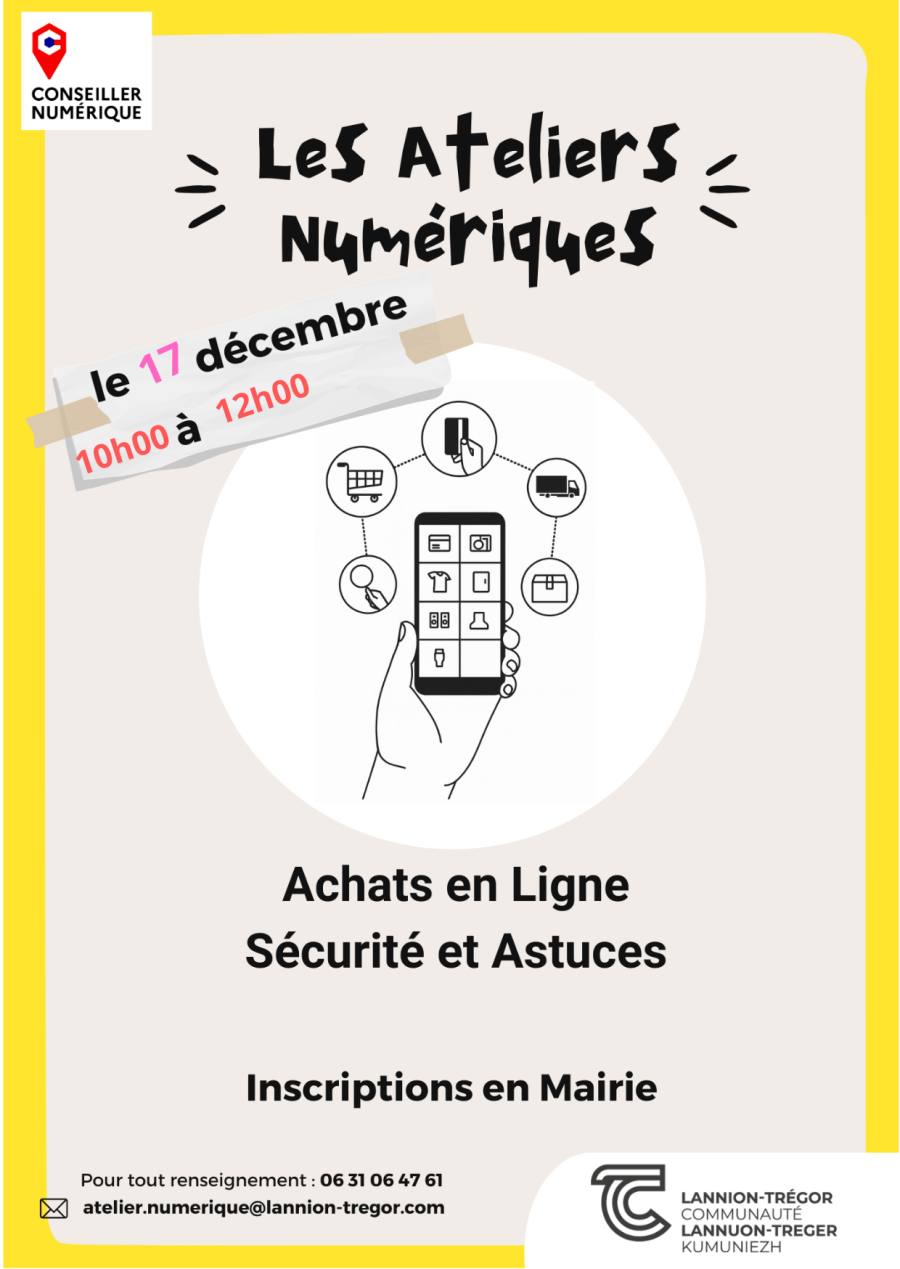 CONSEILLER
NUMÉRIQUE

Les Ateliers
Numériques

le 17 décembre
10h00 à 12h00

Achats en Ligne
Sécurité et Astuces

Inscriptions en Mairie

Pour tout renseignement : 06 31 06 47 61
atelier.numerique@lannion-tregor.com

LANNION-TRÉGOR
COMMUNAUTÉ
LANNUON-TREGER
KUMUNIEZH